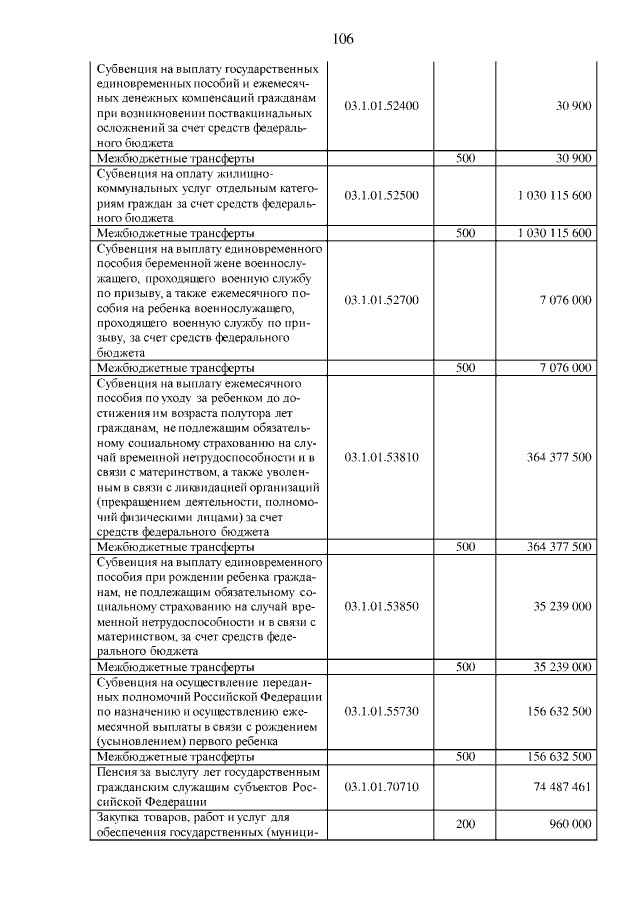 106

| Субвенция на выплату государственных единовременных пособий и ежемесячных денежных компенсаций гражданам при возникновении поствакцинальных осложнений за счет средств федерального бюджета | 03.1.01.52400 | | 30 900 |
|---|---|---|---|
| Межбюджетные трансферты | | 500 | 30 900 |
| Субвенция на оплату жилищно-коммунальных услуг отдельным категориям граждан за счет средств федерального бюджета | 03.1.01.52500 | | 1 030 115 600 |
| Межбюджетные трансферты | | 500 | 1 030 115 600 |
| Субвенция на выплату единовременного пособия беременной жене военнослужащего, проходящего военную службу по призыву, а также ежемесячного пособия на ребенка военнослужащего, проходящего военную службу по призыву, за счет средств федерального бюджета | 03.1.01.52700 | | 7 076 000 |
| Межбюджетные трансферты | | 500 | 7 076 000 |
| Субвенция на выплату ежемесячного пособия по уходу за ребенком до достижения им возраста полутора лет гражданам, не подлежащим обязательному социальному страхованию на случай временной нетрудоспособности и в связи с материнством, а также уволенным в связи с ликвидацией организаций (прекращением деятельности, полномочий физическими лицами) за счет средств федерального бюджета | 03.1.01.53810 | | 364 377 500 |
| Межбюджетные трансферты | | 500 | 364 377 500 |
| Субвенция на выплату единовременного пособия при рождении ребенка гражданам, не подлежащим обязательному социальному страхованию на случай временной нетрудоспособности и в связи с материнством, за счет средств федерального бюджета | 03.1.01.53850 | | 35 239 000 |
| Межбюджетные трансферты | | 500 | 35 239 000 |
| Субвенция на осуществление переданных полномочий Российской Федерации по назначению и осуществлению ежемесячной выплаты в связи с рождением (усыновлением) первого ребенка | 03.1.01.55730 | | 156 632 500 |
| Межбюджетные трансферты | | 500 | 156 632 500 |
| Пенсия за выслугу лет государственным гражданским служащим субъектов Российской Федерации | 03.1.01.70710 | | 74 487 461 |
| Закупка товаров, работ и услуг для обеспечения государственных (муници- | | 200 | 960 000 |